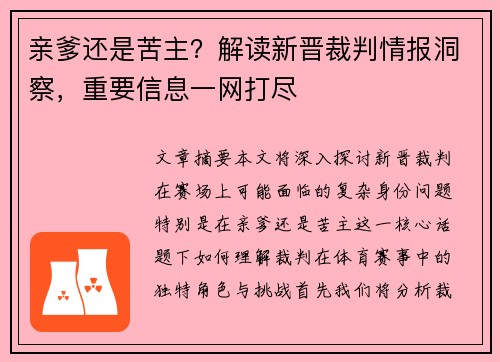 亲爹还是苦主？解读新晋裁判情报洞察，重要信息一网打尽

文章摘要本文将深入探讨新晋裁判在赛场上可能面临的复杂身份问题特别是在亲爹还是苦主这一核心话题下如何理解裁判在体育赛事中的独特角色与挑战首先我们将分析裁